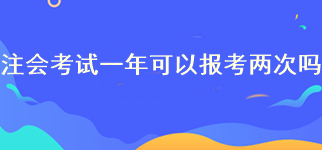 注会考试一年可以报考两次吗